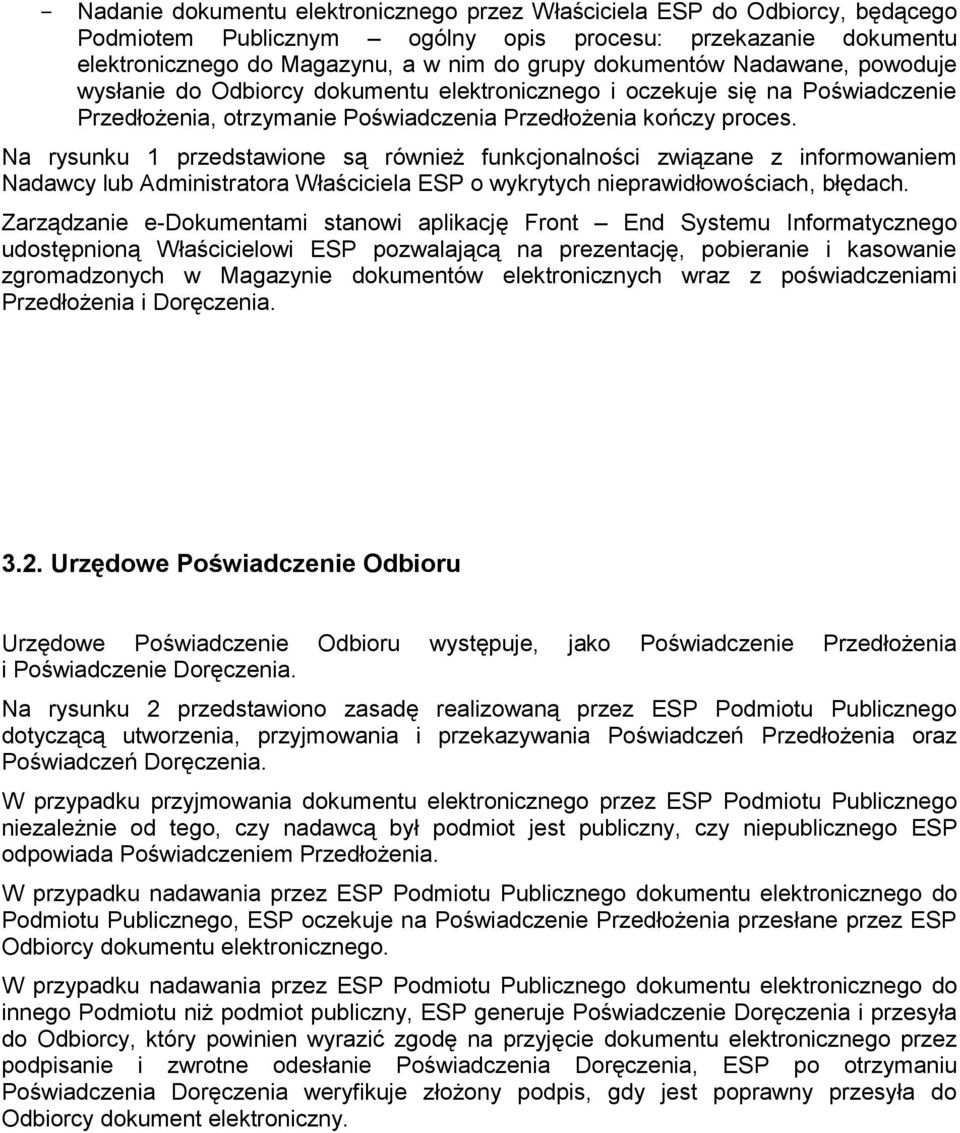 – Nadanie dokumentu elektronicznego przez Właściciela ESP do Odbiorcy, będącego Podmiotem Publicznym – ogólny opis procesu: przekazanie dokumentu elektronicznego do Magazynu, a w nim do grupy dokumentów Nadawane, powoduje wysłanie do Odbiorcy dokumentu elektronicznego i oczekuje się na Poświadczenie Przedłożenia, otrzymanie Poświadczenia Przedłożenia kończy proces.

Na rysunku 1 przedstawione są również funkcjonalności związane z informowaniem Nadawcy lub Administratora Właściciela ESP o wykrytych nieprawidłowościach, błędach.

Zarządzanie e-Dokumentami stanowi aplikację Front – End Systemu Informatycznego udostępnioną Właścicielowi ESP pozwalającą na prezentację, pobieranie i kasowanie zgromadzonych w Magazynie dokumentów elektronicznych wraz z poświadczeniami Przedłożenia i Doręczenia.

3.2. Urzędowe Poświadczenie Odbioru

Urzędowe Poświadczenie Odbioru występuje, jako Poświadczenie Przedłożenia i Poświadczenie Doręczenia.

Na rysunku 2 przedstawiono zasadę realizowaną przez ESP Podmiotu Publicznego dotyczącą utworzenia, przyjmowania i przekazywania Poświadczeń Przedłożenia oraz Poświadczeń Doręczenia.

W przypadku przyjmowania dokumentu elektronicznego przez ESP Podmiotu Publicznego niezależnie od tego, czy nadawcą był podmiot jest publiczny, czy niepublicznego ESP odpowiada Poświadczeniem Przedłożenia.

W przypadku nadawania przez ESP Podmiotu Publicznego dokumentu elektronicznego do Podmiotu Publicznego, ESP oczekuje na Poświadczenie Przedłożenia przesłane przez ESP Odbiorcy dokumentu elektronicznego.

W przypadku nadawania przez ESP Podmiotu Publicznego dokumentu elektronicznego do innego Podmiotu niż podmiot publiczny, ESP generuje Poświadczenie Doręczenia i przesyła do Odbiorcy, który powinien wyrazić zgodę na przyjęcie dokumentu elektronicznego przez podpisanie i zwrotne odesłanie Poświadczenia Doręczenia, ESP po otrzymaniu Poświadczenia Doręczenia weryfikuje złożony podpis, gdy jest poprawny przesyła do Odbiorcy dokument elektroniczny.